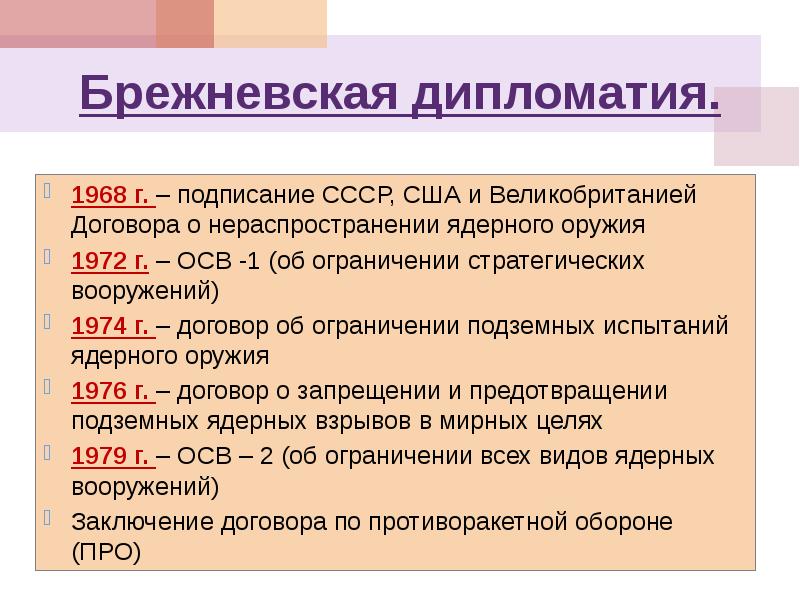 Брежневская дипломатия.

1968 г. – подписание СССР, США и Великобританией Договора о нераспространении ядерного оружия

1972 г. – ОСВ -1 (об ограничении стратегических вооружений)

1974 г. – договор об ограничении подземных испытаний ядерного оружия

1976 г. – договор о запрещении и предотвращении подземных ядерных взрывов в мирных целях

1979 г. – ОСВ – 2 (об ограничении всех видов ядерных вооружений)

Заключение договора по противоракетной обороне (ПРО)